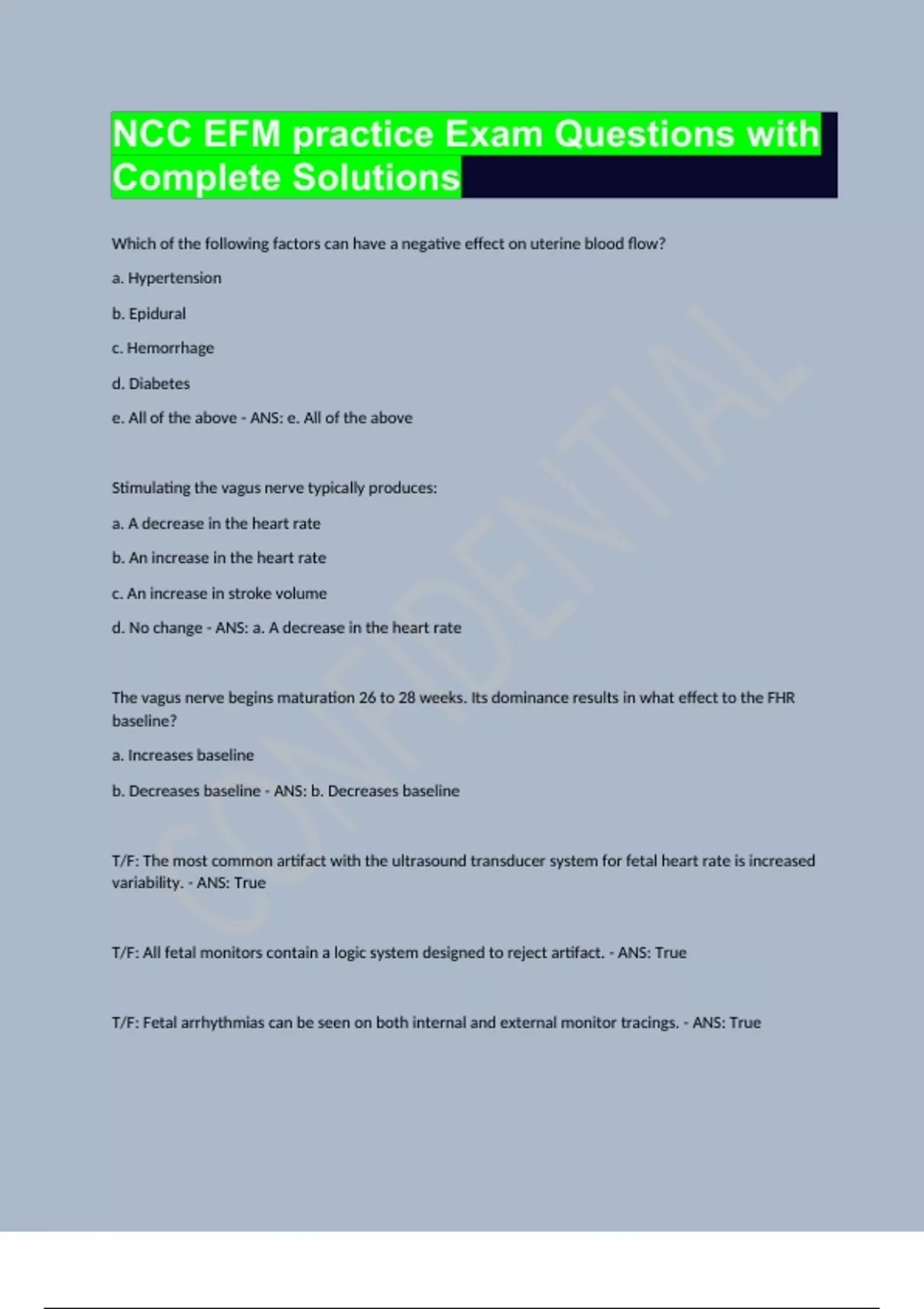 NCC EFM practice Exam Questions with Complete Solutions

Which of the following factors can have a negative effect on uterine blood flow?

a. Hypertension

b. Epidural

c. Hemorrhage

d. Diabetes

e. All of the above - ANS: e. All of the above

Stimulating the vagus nerve typically produces:

a. A decrease in the heart rate

b. An increase in the heart rate

c. An increase in stroke volume

d. No change - ANS: a. A decrease in the heart rate

The vagus nerve begins maturation 26 to 28 weeks. Its dominance results in what effect to the FHR baseline?

a. Increases baseline

b. Decreases baseline - ANS: b. Decreases baseline

T/F: The most common artifact with the ultrasound transducer system for fetal heart rate is increased variability. - ANS: True

T/F: All fetal monitors contain a logic system designed to reject artifact. - ANS: True

T/F: Fetal arrhythmias can be seen on both internal and external monitor tracings. - ANS: True

CONFIDENTIAL